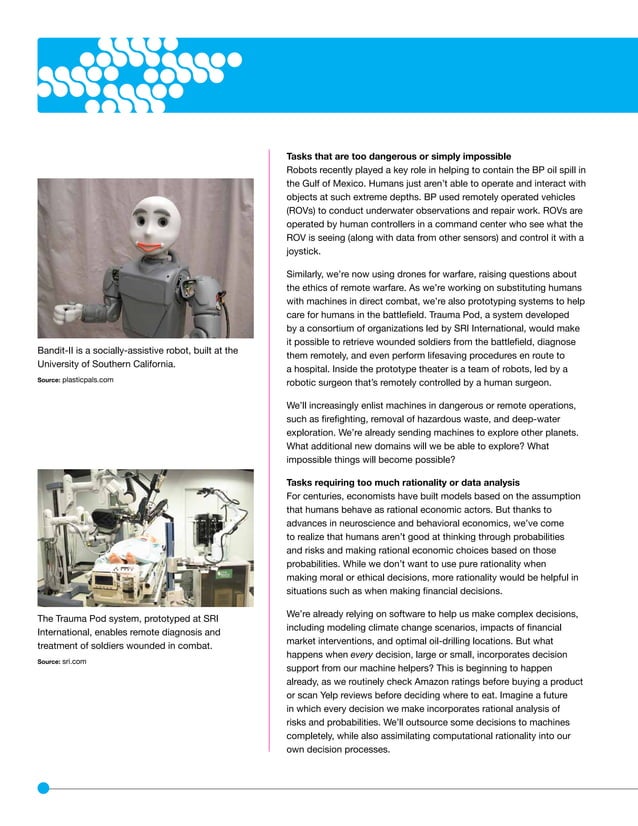 Bandit-II is a socially-assistive robot, built at the University of Southern California.

Source: plasticpals.com

The Trauma Pod system, prototyped at SRI International, enables remote diagnosis and treatment of soldiers wounded in combat.

Source: sri.com

Tasks that are too dangerous or simply impossible
Robots recently played a key role in helping to contain the BP oil spill in the Gulf of Mexico. Humans just aren't able to operate and interact with objects at such extreme depths. BP used remotely operated vehicles (ROVs) to conduct underwater observations and repair work. ROVs are operated by human controllers in a command center who see what the ROV is seeing (along with data from other sensors) and control it with a joystick.

Similarly, we're now using drones for warfare, raising questions about the ethics of remote warfare. As we're working on substituting humans with machines in direct combat, we're also prototyping systems to help care for humans in the battlefield. Trauma Pod, a system developed by a consortium of organizations led by SRI International, would make it possible to retrieve wounded soldiers from the battlefield, diagnose them remotely, and even perform lifesaving procedures en route to a hospital. Inside the prototype theater is a team of robots, led by a robotic surgeon that's remotely controlled by a human surgeon.

We'll increasingly enlist machines in dangerous or remote operations, such as firefighting, removal of hazardous waste, and deep-water exploration. We're already sending machines to explore other planets. What additional new domains will we be able to explore? What impossible things will become possible?

Tasks requiring too much rationality or data analysis
For centuries, economists have built models based on the assumption that humans behave as rational economic actors. But thanks to advances in neuroscience and behavioral economics, we've come to realize that humans aren't good at thinking through probabilities and risks and making rational economic choices based on those probabilities. While we don't want to use pure rationality when making moral or ethical decisions, more rationality would be helpful in situations such as when making financial decisions.

We're already relying on software to help us make complex decisions, including modeling climate change scenarios, impacts of financial market interventions, and optimal oil-drilling locations. But what happens when every decision, large or small, incorporates decision support from our machine helpers? This is beginning to happen already, as we routinely check Amazon ratings before buying a product or scan Yelp reviews before deciding where to eat. Imagine a future in which every decision we make incorporates rational analysis of risks and probabilities. We'll outsource some decisions to machines completely, while also assimilating computational rationality into our own decision processes.